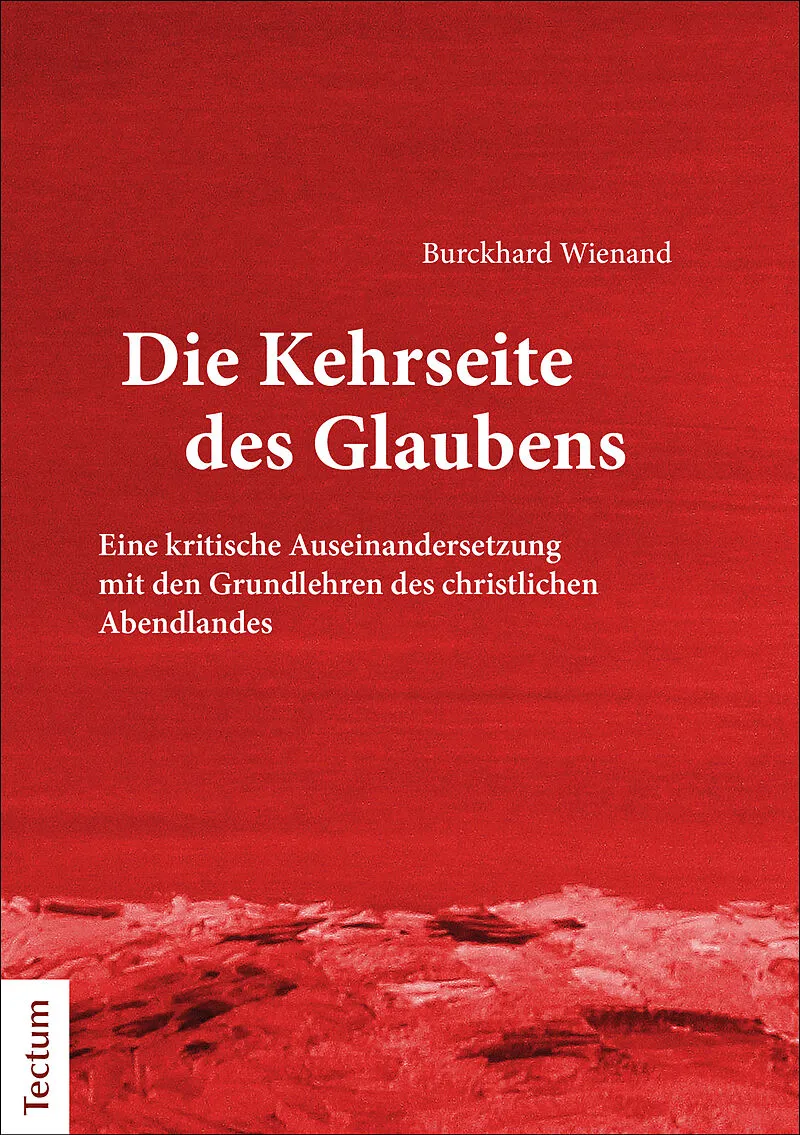 Burckhard Wienand

Die Kehrseite des Glaubens

Eine kritische Auseinandersetzung mit den Grundlehren des christlichen Abendlandes

Tectum